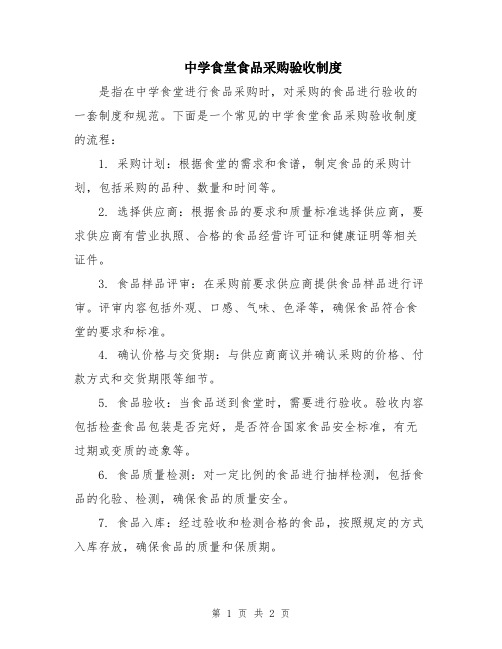 中学食堂食品采购验收制度

是指在中学食堂进行食品采购时，对采购的食品进行验收的一套制度和规范。下面是一个常见的中学食堂食品采购验收制度的流程：

1. 采购计划：根据食堂的需求和食谱，制定食品的采购计划，包括采购的品种、数量和时间等。

2. 选择供应商：根据食品的要求和质量标准选择供应商，要求供应商有营业执照、合格的食品经营许可证和健康证明等相关证件。

3. 食品样品评审：在采购前要求供应商提供食品样品进行评审。评审内容包括外观、口感、气味、色泽等，确保食品符合食堂的要求和标准。

4. 确认价格与交货期：与供应商商议并确认采购的价格、付款方式和交货期限等细节。

5. 食品验收：当食品送到食堂时，需要进行验收。验收内容包括检查食品包装是否完好，是否符合国家食品安全标准，有无过期或变质的迹象等。

6. 食品质量检测：对一定比例的食品进行抽样检测，包括食品的化验、检测，确保食品的质量安全。

7. 食品入库：经过验收和检测合格的食品，按照规定的方式入库存放，确保食品的质量和保质期。

第 1 页 共 2 页